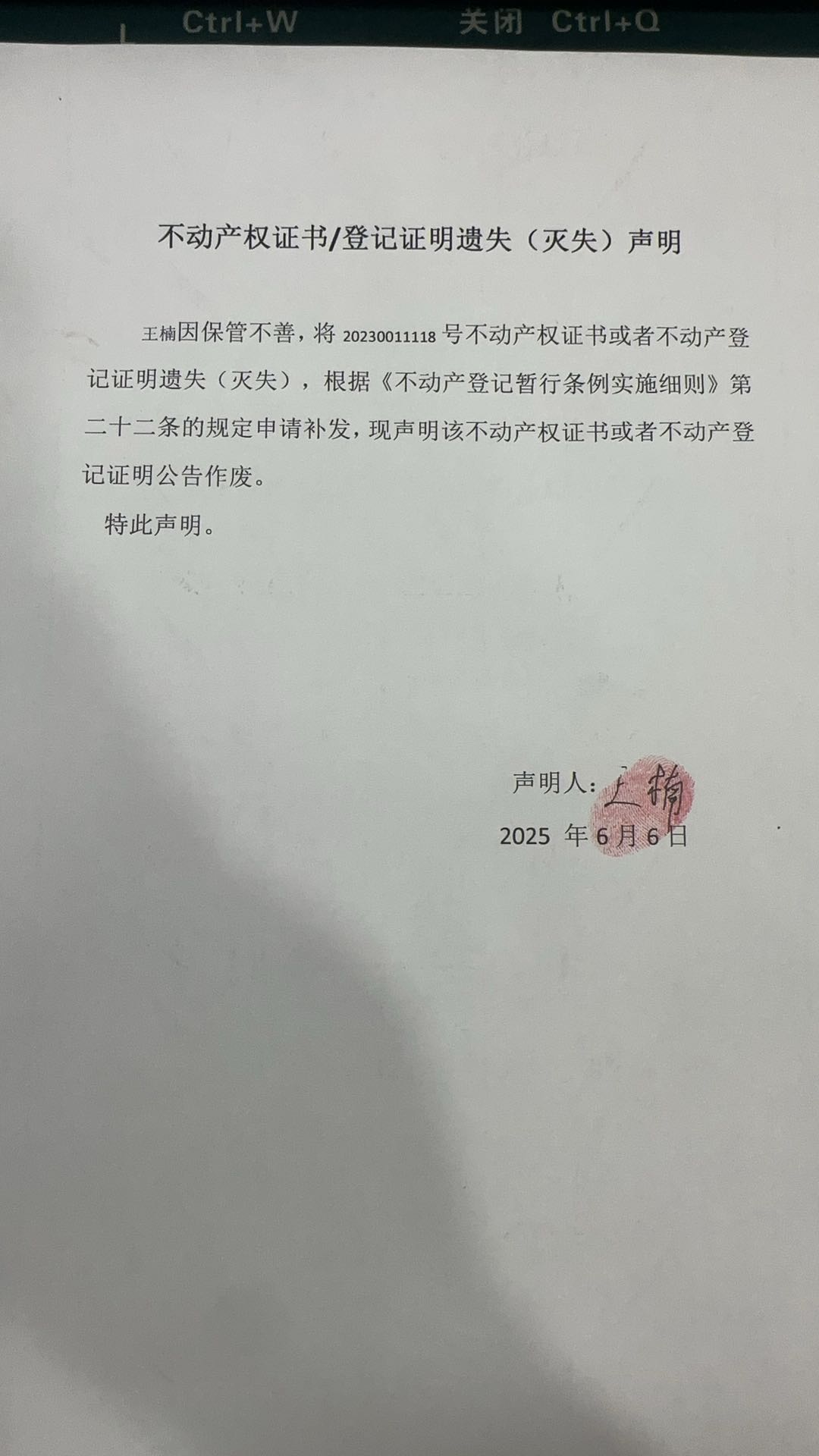 Ctrl+W 关闭 Ctrl+Q

不动产权证书/登记证明遗失（灭失）声明

王楠因保管不善，将 20230011118 号不动产权证书或者不动产登记证明遗失（灭失），根据《不动产登记暂行条例实施细则》第二十二条的规定申请补发，现声明该不动产权证书或者不动产登记证明公告作废。

特此声明。

声明人：王楠
2025 年 6 月 6 日